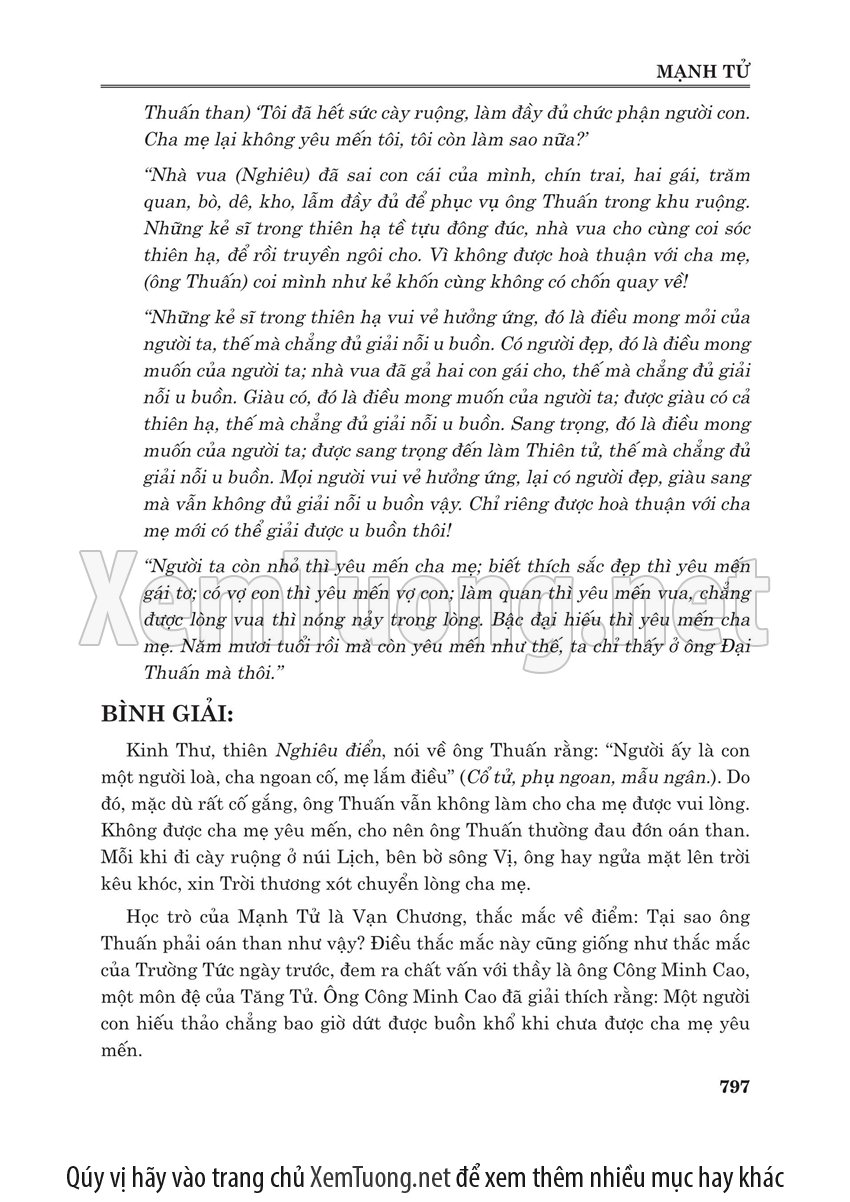 MẠNH TỬ

Thuấn than) 'Tôi đã hết sức cày ruộng, làm đầy đủ chức phận người con. Cha mẹ lại không yêu mến tôi, tôi còn làm sao nữa?'

"Nhà vua (Nghiêu) đã sai con cái của mình, chín trai, hai gái, trăm quan, bò, dê, kho, lẫm đầy đủ để phục vụ ông Thuấn trong khu ruộng. Những kẻ sĩ trong thiên hạ tề tựu đông đúc, nhà vua cho cùng coi sóc thiên hạ, để rồi truyền ngôi cho. Vì không được hoà thuận với cha mẹ, (ông Thuấn) coi mình như kẻ khốn cùng không có chốn quay về!

"Những kẻ sĩ trong thiên hạ vui vẻ hưởng ứng, đó là điều mong mỏi của người ta, thế mà chẳng đủ giải nỗi u buồn. Có người đẹp, đó là điều mong muốn của người ta; nhà vua đã gả hai con gái cho, thế mà chẳng đủ giải nỗi u buồn. Giàu có, đó là điều mong muốn của người ta; được giàu có cả thiên hạ, thế mà chẳng đủ giải nỗi u buồn. Sang trọng, đó là điều mong muốn của người ta; được sang trọng đến làm Thiên tử, thế mà chẳng đủ giải nỗi u buồn. Mọi người vui vẻ hưởng ứng, lại có người đẹp, giàu sang mà vẫn không đủ giải nỗi u buồn vậy. Chỉ riêng được hoà thuận với cha mẹ mới có thể giải được u buồn thôi!

"Người ta còn nhỏ thì yêu mến cha mẹ; biết thích sắc đẹp thì yêu mến gái tơ; có vợ con thì yêu mến vợ con; làm quan thì yêu mến vua, chẳng được lòng vua thì nóng nảy trong lòng. Bậc đại hiếu thì yêu mến cha mẹ. Năm mươi tuổi rồi mà còn yêu mến như thế, ta chỉ thấy ở ông Đại Thuấn mà thôi."

BÌNH GIẢI:

Kinh Thư, thiên Nghiêu điển, nói về ông Thuấn rằng: "Người ấy là con một người loà, cha ngoan cố, mẹ lắm điều" (Cổ tử, phụ ngoan, mẫu ngân.). Do đó, mặc dù rất cố gắng, ông Thuấn vẫn không làm cho cha mẹ được vui lòng. Không được cha mẹ yêu mến, cho nên ông Thuấn thường đau đớn oán than. Mỗi khi đi cày ruộng ở núi Lịch, bên bờ sông Vị, ông hay ngửa mặt lên trời kêu khóc, xin Trời thương xót chuyển lòng cha mẹ.

Học trò của Mạnh Tử là Vạn Chương, thắc mắc về điểm: Tại sao ông Thuấn phải oán than như vậy? Điều thắc mắc này cũng giống như thắc mắc của Trường Tức ngày trước, đem ra chất vấn với thầy là ông Công Minh Cao, một môn đệ của Tăng Tử. Ông Công Minh Cao đã giải thích rằng: Một người con hiếu thảo chẳng bao giờ dứt được buồn khổ khi chưa được cha mẹ yêu mến.

797

XemTuong.net

Qúy vị hãy vào trang chủ XemTuong.net để xem thêm nhiều mục hay khác